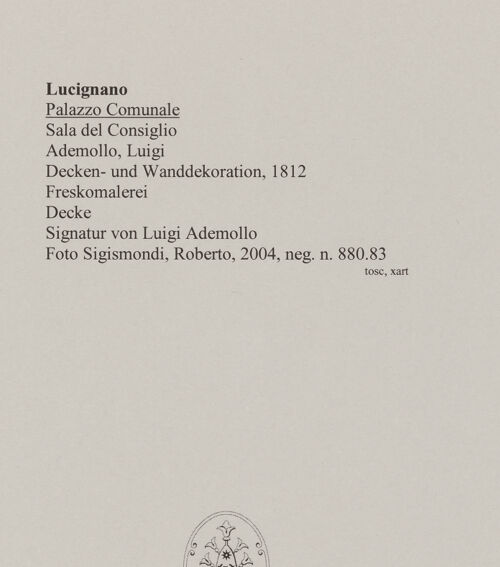 Lucignano
Palazzo Comunale
Sala del Consiglio
Ademollo, Luigi
Decken- und Wanddekoration, 1812
Freskomalerei
Decke
Signatur von Luigi Ademollo
Foto Sigismondi, Roberto, 2004, neg. n. 880.83
tosc, xart